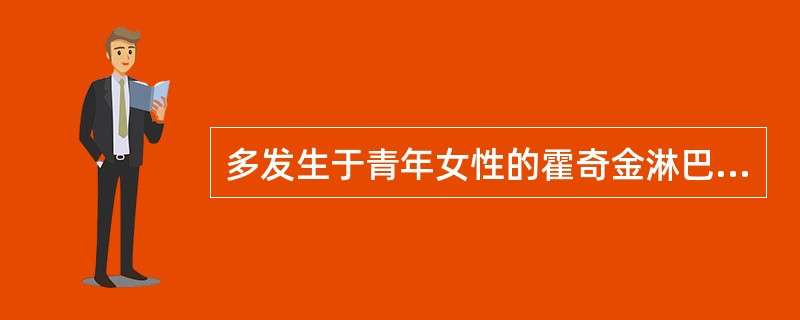 多发生于青年女性的霍奇金淋巴...